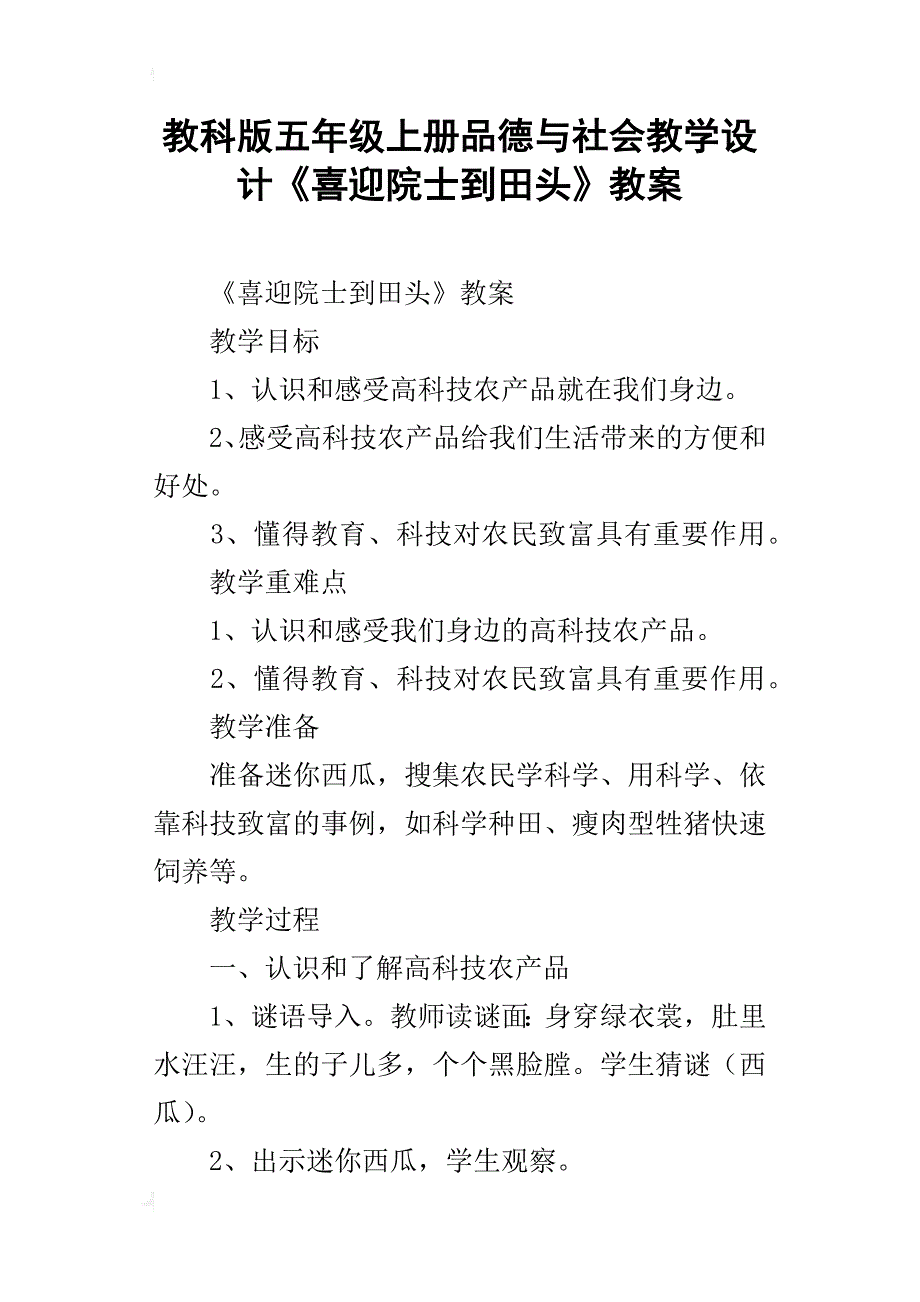 教科版五年级上册品德与社会教学设计《喜迎院士到田头》教案

《喜迎院士到田头》教案

教学目标

1、认识和感受高科技农产品就在我们身边。

2、感受高科技农产品给我们生活带来的方便和好处。

3、懂得教育、科技对农民致富具有重要作用。

教学重难点

1、认识和感受我们身边的高科技农产品。

2、懂得教育、科技对农民致富具有重要作用。

教学准备

准备迷你西瓜，搜集农民学科学、用科学、依靠科技致富的事例，如科学种田、瘦肉型牲猪快速饲养等。

教学过程

一、认识和了解高科技农产品

1、谜语导入。教师读谜面：身穿绿衣裳，肚里水汪汪，生的子儿多，个个黑脸膛。学生猜谜（西瓜）。

2、出示迷你西瓜，学生观察。